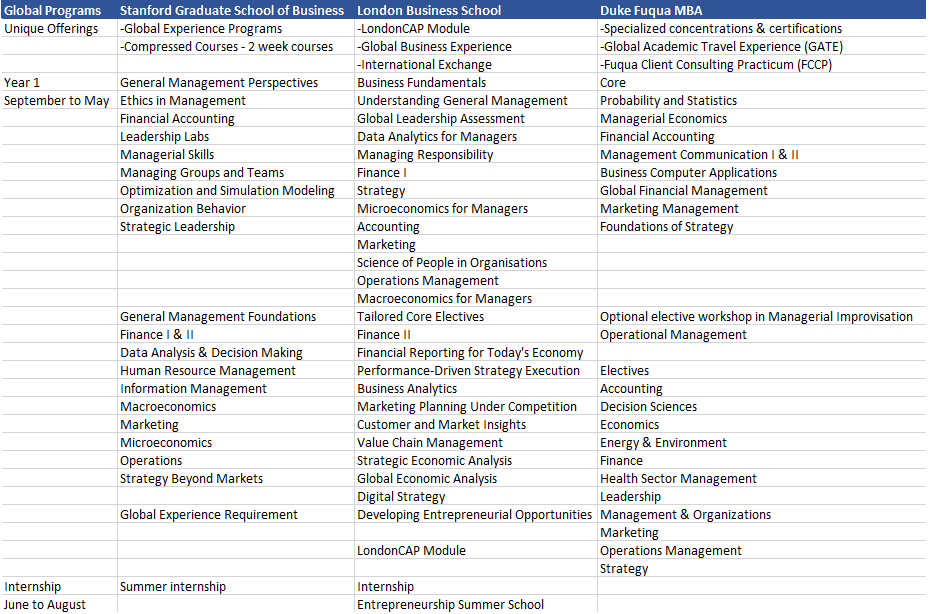 | Global Programs | Stanford Graduate School of Business | London Business School | Duke Fuqua MBA |
|---|---|---|---|
| Unique Offerings | -Global Experience Programs | -LondonCAP Module | -Specialized concentrations & certifications |
| | -Compressed Courses - 2 week courses | -Global Business Experience | -Global Academic Travel Experience (GATE) |
| | | -International Exchange | -Fuqua Client Consulting Practicum (FCCP) |
| Year 1 | General Management Perspectives | Business Fundamentals | Core |
| September to May | Ethics in Management | Understanding General Management | Probability and Statistics |
| | Financial Accounting | Global Leadership Assessment | Managerial Economics |
| | Leadership Labs | Data Analytics for Managers | Financial Accounting |
| | Managerial Skills | Managing Responsibility | Management Communication I & II |
| | Managing Groups and Teams | Finance I | Business Computer Applications |
| | Optimization and Simulation Modeling | Strategy | Global Financial Management |
| | Organization Behavior | Microeconomics for Managers | Marketing Management |
| | Strategic Leadership | Accounting | Foundations of Strategy |
| | | Marketing | |
| | | Science of People in Organisations | |
| | | Operations Management | |
| | | Macroeconomics for Managers | |
| | General Management Foundations | Tailored Core Electives | Optional elective workshop in Managerial Improvisation |
| | Finance I & II | Finance II | Operational Management |
| | Data Analysis & Decision Making | Financial Reporting for Today's Economy | |
| | Human Resource Management | Performance-Driven Strategy Execution | Electives |
| | Information Management | Business Analytics | Accounting |
| | Macroeconomics | Marketing Planning Under Competition | Decision Sciences |
| | Marketing | Customer and Market Insights | Economics |
| | Microeconomics | Value Chain Management | Energy & Environment |
| | Operations | Strategic Economic Analysis | Finance |
| | Strategy Beyond Markets | Global Economic Analysis | Health Sector Management |
| | | Digital Strategy | Leadership |
| | Global Experience Requirement | Developing Entrepreneurial Opportunities | Management & Organizations |
| | | | Marketing |
| | | LondonCAP Module | Operations Management |
| | | | Strategy |
| Internship | Summer internship | Internship | |
| June to August | | Entrepreneurship Summer School | |